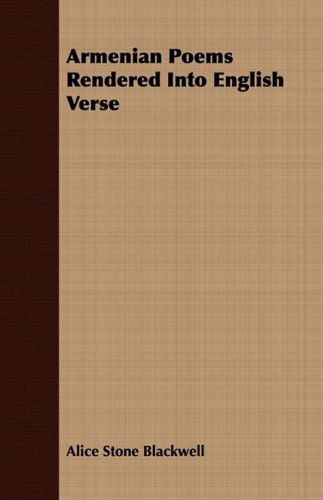 Armenian Poems Rendered Into English Verse

Alice Stone Blackwell